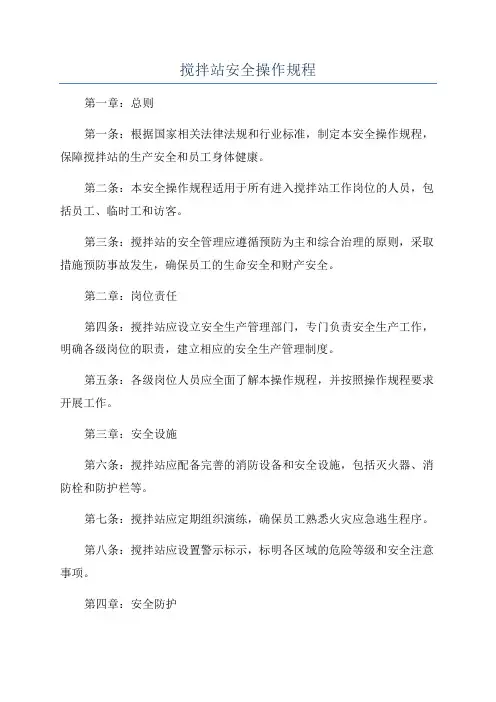 搅拌站安全操作规程

第一章：总则

第一条：根据国家相关法律法规和行业标准，制定本安全操作规程，保障搅拌站的生产安全和员工身体健康。

第二条：本安全操作规程适用于所有进入搅拌站工作岗位的人员，包括员工、临时工和访客。

第三条：搅拌站的安全管理应遵循预防为主和综合治理的原则，采取措施预防事故发生，确保员工的生命安全和财产安全。

第二章：岗位责任

第四条：搅拌站应设立安全生产管理部门，专门负责安全生产工作，明确各级岗位的职责，建立相应的安全生产管理制度。

第五条：各级岗位人员应全面了解本操作规程，并按照操作规程要求开展工作。

第三章：安全设施

第六条：搅拌站应配备完善的消防设备和安全设施，包括灭火器、消防栓和防护栏等。

第七条：搅拌站应定期组织演练，确保员工熟悉火灾应急逃生程序。

第八条：搅拌站应设置警示标示，标明各区域的危险等级和安全注意事项。

第四章：安全防护